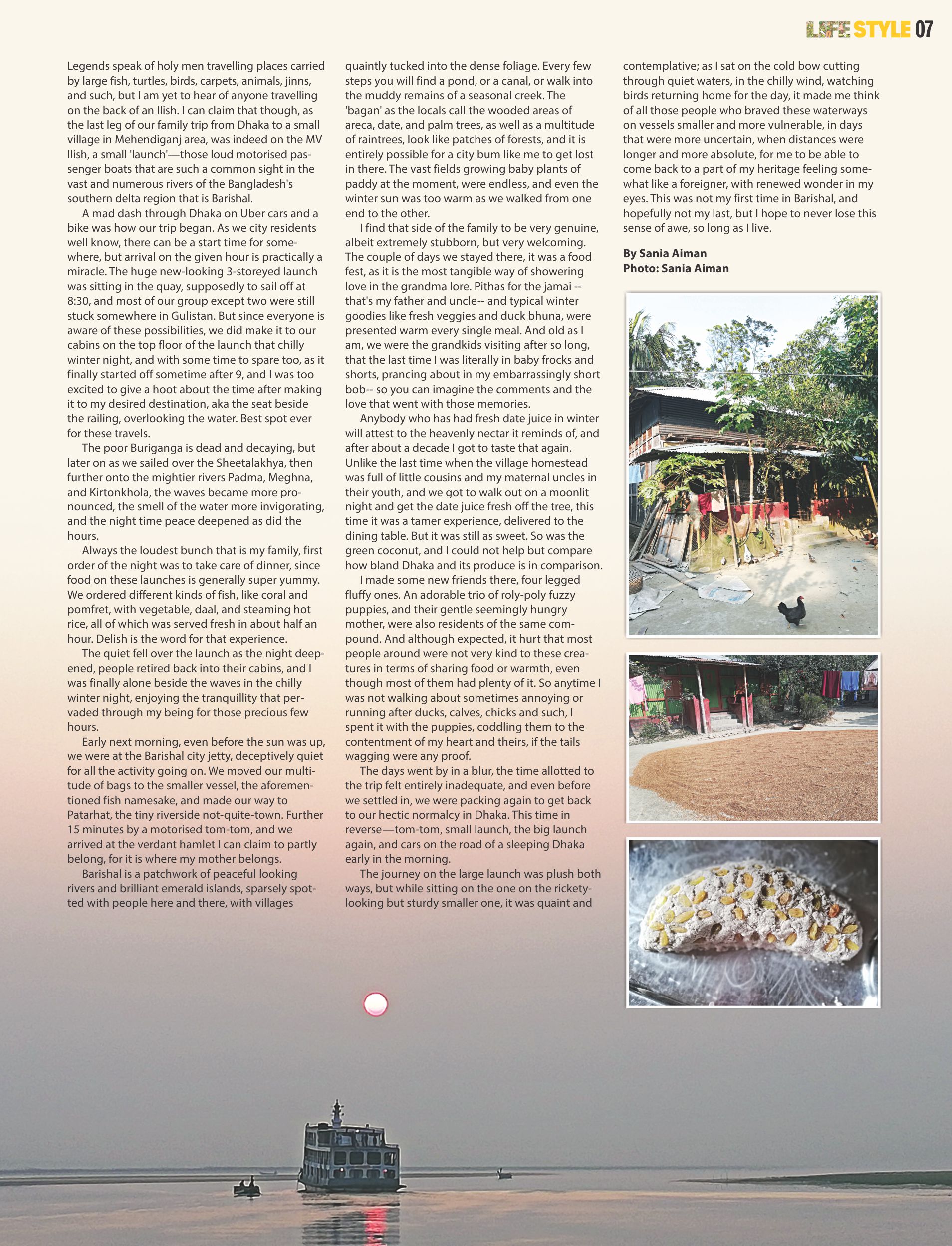 LIFE STYLE 07

Legends speak of holy men travelling places carried by large fish, turtles, birds, carpets, animals, jinns, and such, but I am yet to hear of anyone travelling on the back of an Ilish. I can claim that though, as the last leg of our family trip from Dhaka to a small village in Mehendiganj area, was indeed on the MV Ilish, a small 'launch'—those loud motorised passenger boats that are such a common sight in the vast and numerous rivers of the Bangladesh's southern delta region that is Barishal.

A mad dash through Dhaka on Uber cars and a bike was how our trip began. As we city residents well know, there can be a start time for somewhere, but arrival on the given hour is practically a miracle. The huge new-looking 3-storeyed launch was sitting in the quay, supposedly to sail off at 8:30, and most of our group except two were still stuck somewhere in Gulistan. But since everyone is aware of these possibilities, we did make it to our cabins on the top floor of the launch that chilly winter night, and with some time to spare too, as it finally started off sometime after 9, and I was too excited to give a hoot about the time after making it to my desired destination, aka the seat beside the railing, overlooking the water. Best spot ever for these travels.

The poor Buriganga is dead and decaying, but later on as we sailed over the Sheetalakhya, then further onto the mightier rivers Padma, Meghna, and Kirtonkhola, the waves became more pronounced, the smell of the water more invigorating, and the night time peace deepened as did the hours.

Always the loudest bunch that is my family, first order of the night was to take care of dinner, since food on these launches is generally super yummy. We ordered different kinds of fish, like coral and pomfret, with vegetable, daal, and steaming hot rice, all of which was served fresh in about half an hour. Delish is the word for that experience.

The quiet fell over the launch as the night deepened, people retired back into their cabins, and I was finally alone beside the waves in the chilly winter night, enjoying the tranquillity that pervaded through my being for those precious few hours.

Early next morning, even before the sun was up, we were at the Barishal city jetty, deceptively quiet for all the activity going on. We moved our multitude of bags to the smaller vessel, the aforementioned fish namesake, and made our way to Patarhat, the tiny riverside not-quite-town. Further 15 minutes by a motorised tom-tom, and we arrived at the verdant hamlet I can claim to partly belong, for it is where my mother belongs.

Barishal is a patchwork of peaceful looking rivers and brilliant emerald islands, sparsely spotted with people here and there, with villages quaintly tucked into the dense foliage. Every few steps you will find a pond, or a canal, or walk into the muddy remains of a seasonal creek. The 'bagan' as the locals call the wooded areas of areca, date, and palm trees, as well as a multitude of raintrees, look like patches of forests, and it is entirely possible for a city bum like me to get lost in there. The vast fields growing baby plants of paddy at the moment, were endless, and even the winter sun was too warm as we walked from one end to the other.

I find that side of the family to be very genuine, albeit extremely stubborn, but very welcoming. The couple of days we stayed there, it was a food fest, as it is the most tangible way of showering love in the grandma lore. Pithas for the jamai -- that's my father and uncle-- and typical winter goodies like fresh veggies and duck bhuna, were presented warm every single meal. And old as I am, we were the grandkids visiting after so long, that the last time I was literally in baby frocks and shorts, prancing about in my embarrassingly short bob-- so you can imagine the comments and the love that went with those memories.

Anybody who has had fresh date juice in winter will attest to the heavenly nectar it reminds of, and after about a decade I got to taste that again. Unlike the last time when the village homestead was full of little cousins and my maternal uncles in their youth, and we got to walk out on a moonlit night and get the date juice fresh off the tree, this time it was a tamer experience, delivered to the dining table. But it was still as sweet. So was the green coconut, and I could not help but compare how bland Dhaka and its produce is in comparison.

I made some new friends there, four legged fluffy ones. An adorable trio of roly-poly fuzzy puppies, and their gentle seemingly hungry mother, were also residents of the same compound. And although expected, it hurt that most people around were not very kind to these creatures in terms of sharing food or warmth, even though most of them had plenty of it. So anytime I was not walking about sometimes annoying or running after ducks, calves, chicks and such, I spent it with the puppies, coddling them to the contentment of my heart and theirs, if the tails wagging were any proof.

The days went by in a blur, the time allotted to the trip felt entirely inadequate, and even before we settled in, we were packing again to get back to our hectic normalcy in Dhaka. This time in reverse—tom-tom, small launch, the big launch again, and cars on the road of a sleeping Dhaka early in the morning.

The journey on the large launch was plush both ways, but while sitting on the one on the rickety-looking but sturdy smaller one, it was quaint and contemplative; as I sat on the cold bow cutting through quiet waters, in the chilly wind, watching birds returning home for the day, it made me think of all those people who braved these waterways on vessels smaller and more vulnerable, in days that were more uncertain, when distances were longer and more absolute, for me to be able to come back to a part of my heritage feeling somewhat like a foreigner, with renewed wonder in my eyes. This was not my first time in Barishal, and hopefully not my last, but I hope to never lose this sense of awe, so long as I live.

By Sania Aiman
Photo: Sania Aiman